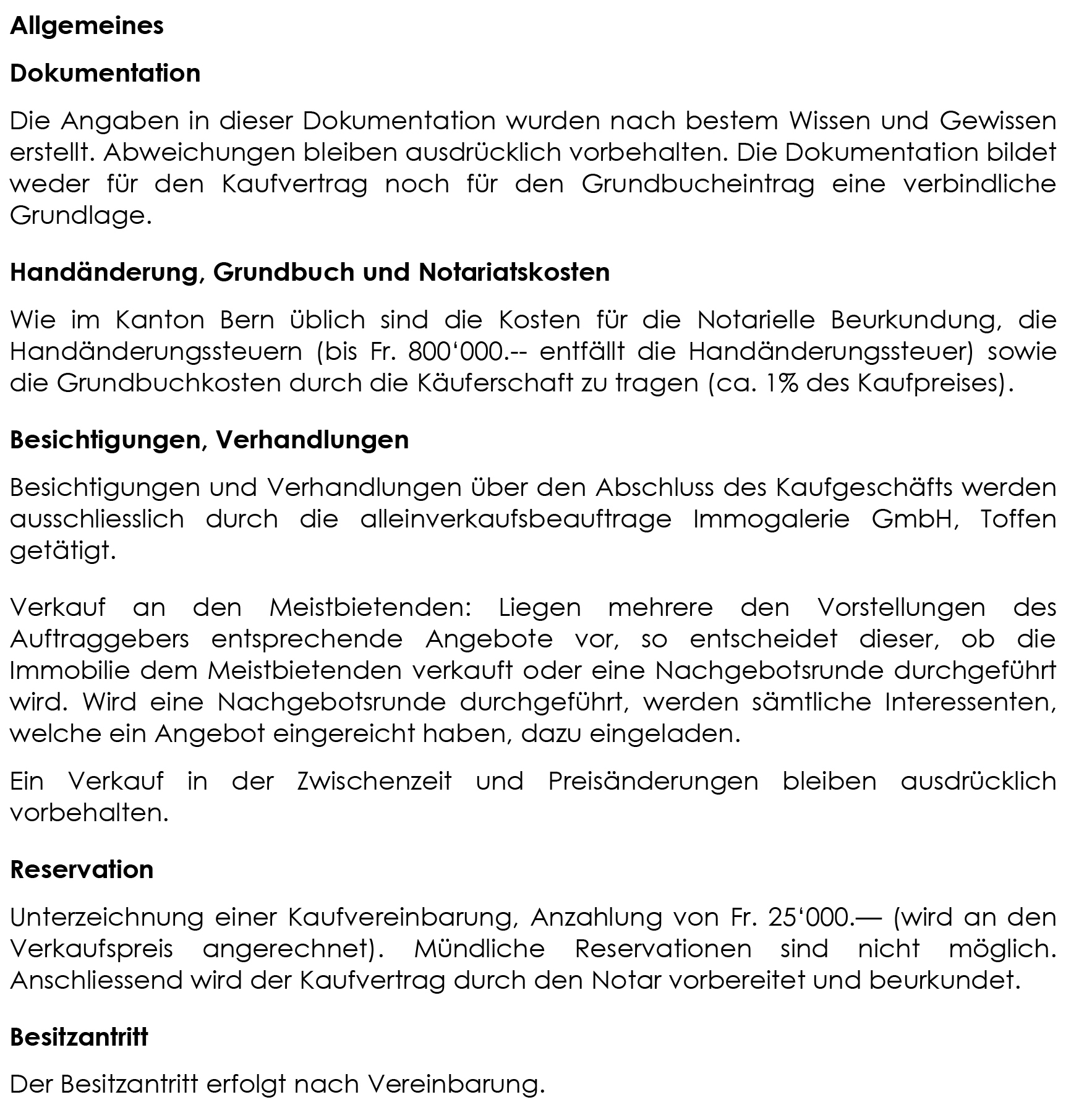 Allgemeines

Dokumentation

Die Angaben in dieser Dokumentation wurden nach bestem Wissen und Gewissen erstellt. Abweichungen bleiben ausdrücklich vorbehalten. Die Dokumentation bildet weder für den Kaufvertrag noch für den Grundbucheintrag eine verbindliche Grundlage.

Handänderung, Grundbuch und Notariatskosten

Wie im Kanton Bern üblich sind die Kosten für die Notarielle Beurkundung, die Handänderungssteuern (bis Fr. 800‘000.-- entfällt die Handänderungssteuer) sowie die Grundbuchkosten durch die Käuferschaft zu tragen (ca. 1% des Kaufpreises).

Besichtigungen, Verhandlungen

Besichtigungen und Verhandlungen über den Abschluss des Kaufgeschäfts werden ausschliesslich durch die alleinverkaufsbeauftrage Immogalerie GmbH, Toffen getätigt.

Verkauf an den Meistbietenden: Liegen mehrere den Vorstellungen des Auftraggebers entsprechende Angebote vor, so entscheidet dieser, ob die Immobilie dem Meistbietenden verkauft oder eine Nachgebotsrunde durchgeführt wird. Wird eine Nachgebotsrunde durchgeführt, werden sämtliche Interessenten, welche ein Angebot eingereicht haben, dazu eingeladen.

Ein Verkauf in der Zwischenzeit und Preisänderungen bleiben ausdrücklich vorbehalten.

Reservation

Unterzeichnung einer Kaufvereinbarung, Anzahlung von Fr. 25‘000.— (wird an den Verkaufspreis angerechnet). Mündliche Reservationen sind nicht möglich. Anschliessend wird der Kaufvertrag durch den Notar vorbereitet und beurkundet.

Besitzantritt

Der Besitzantritt erfolgt nach Vereinbarung.